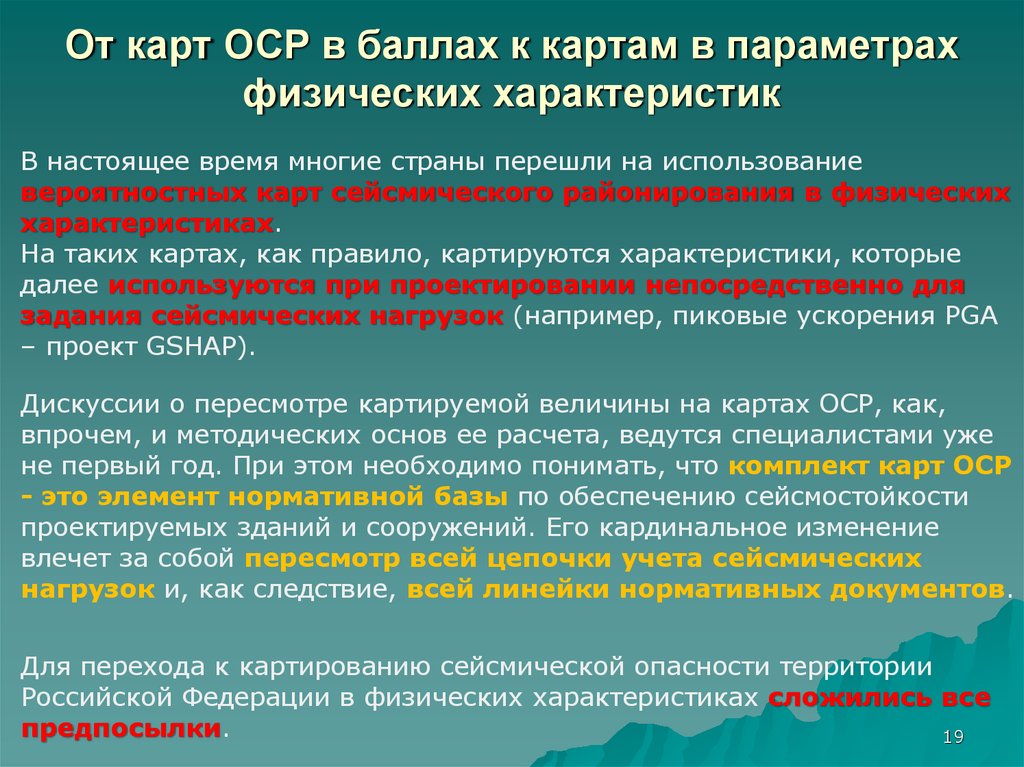 От карт ОСР в баллах к картам в параметрах физических характеристик

В настоящее время многие страны перешли на использование вероятностных карт сейсмического районирования в физических характеристиках.
На таких картах, как правило, картируются характеристики, которые далее используются при проектировании непосредственно для задания сейсмических нагрузок (например, пиковые ускорения PGA – проект GSHAP).

Дискуссии о пересмотре картируемой величины на картах ОСР, как, впрочем, и методических основ ее расчета, ведутся специалистами уже не первый год. При этом необходимо понимать, что комплект карт ОСР - это элемент нормативной базы по обеспечению сейсмостойкости проектируемых зданий и сооружений. Его кардинальное изменение влечет за собой пересмотр всей цепочки учета сейсмических нагрузок и, как следствие, всей линейки нормативных документов.

Для перехода к картированию сейсмической опасности территории Российской Федерации в физических характеристиках сложились все предпосылки.

19